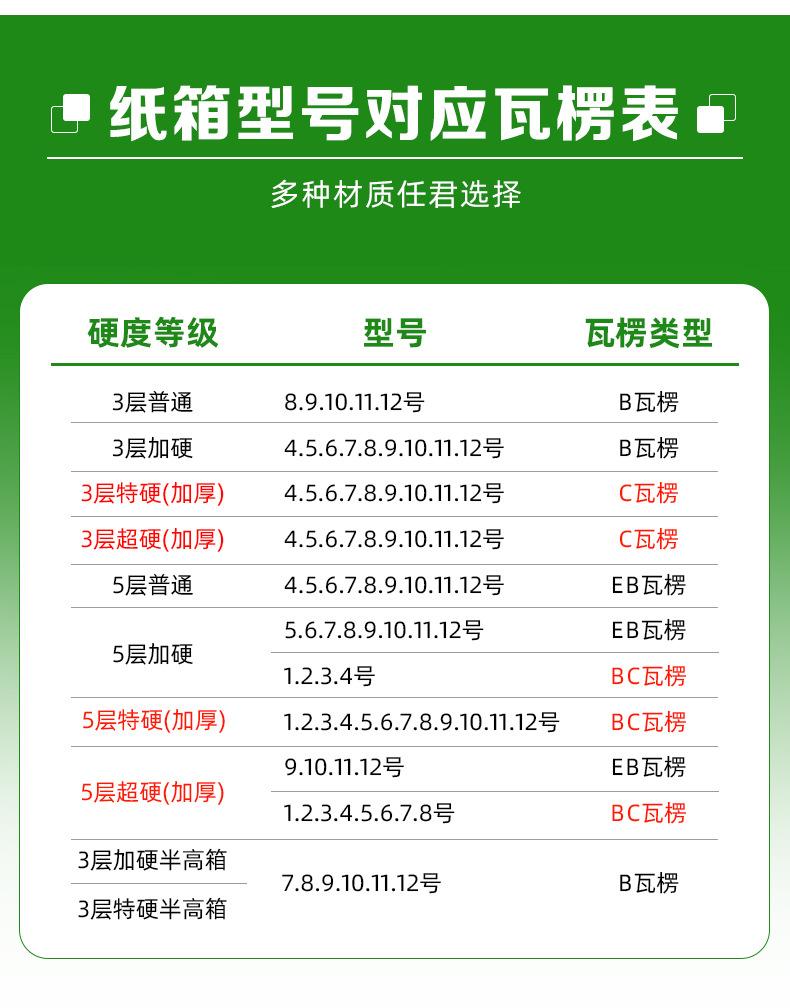 纸箱型号对应瓦楞表

多种材质任君选择

| 硬度等级 | 型号 | 瓦楞类型 |
|---|---|---|
| 3层普通 | 8.9.10.11.12号 | B瓦楞 |
| 3层加硬 | 4.5.6.7.8.9.10.11.12号 | B瓦楞 |
| 3层特硬(加厚) | 4.5.6.7.8.9.10.11.12号 | C瓦楞 |
| 3层超硬(加厚) | 4.5.6.7.8.9.10.11.12号 | C瓦楞 |
| 5层普通 | 4.5.6.7.8.9.10.11.12号 | EB瓦楞 |
| 5层加硬 | 5.6.7.8.9.10.11.12号 | EB瓦楞 |
| | 1.2.3.4号 | BC瓦楞 |
| 5层特硬(加厚) | 1.2.3.4.5.6.7.8.9.10.11.12号 | BC瓦楞 |
| 5层超硬(加厚) | 9.10.11.12号 | EB瓦楞 |
| | 1.2.3.4.5.6.7.8号 | BC瓦楞 |
| 3层加硬半高箱 | 7.8.9.10.11.12号 | B瓦楞 |
| 3层特硬半高箱 | | |